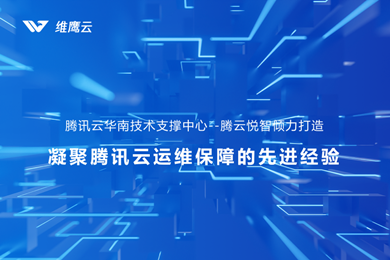 维鹰云

腾讯云华南技术支撑中心--腾云悦智倾力打造

凝聚腾讯云运维保障的先进经验